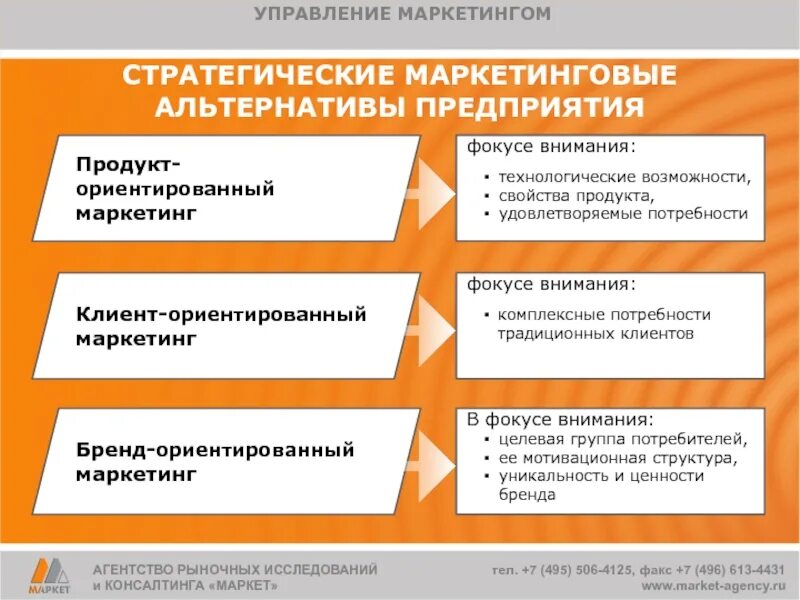 УПРАВЛЕНИЕ МАРКЕТИНГОМ

СТРАТЕГИЧЕСКИЕ МАРКЕТИНГОВЫЕ АЛЬТЕРНАТИВЫ ПРЕДПРИЯТИЯ

Продукт-ориентированный маркетинг

фокусе внимания:
▪ технологические возможности,
▪ свойства продукта,
▪ удовлетворяемые потребности

Клиент-ориентированный маркетинг

фокусе внимания:
▪ комплексные потребности традиционных клиентов

Бренд-ориентированный маркетинг

В фокусе внимания:
▪ целевая группа потребителей,
▪ ее мотивационная структура,
▪ уникальность и ценности бренда

МАРКЕТ

АГЕНТСТВО РЫНОЧНЫХ ИССЛЕДОВАНИЙ и КОНСАЛТИНГА «МАРКЕТ»

тел. +7 (495) 506-4125, факс +7 (496) 613-4431
www.market-agency.ru